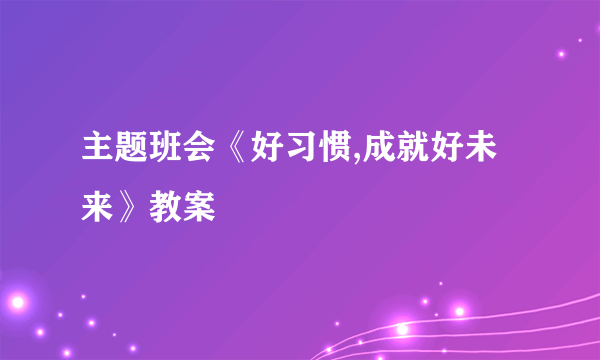 主题班会《好习惯,成就好未来》教案